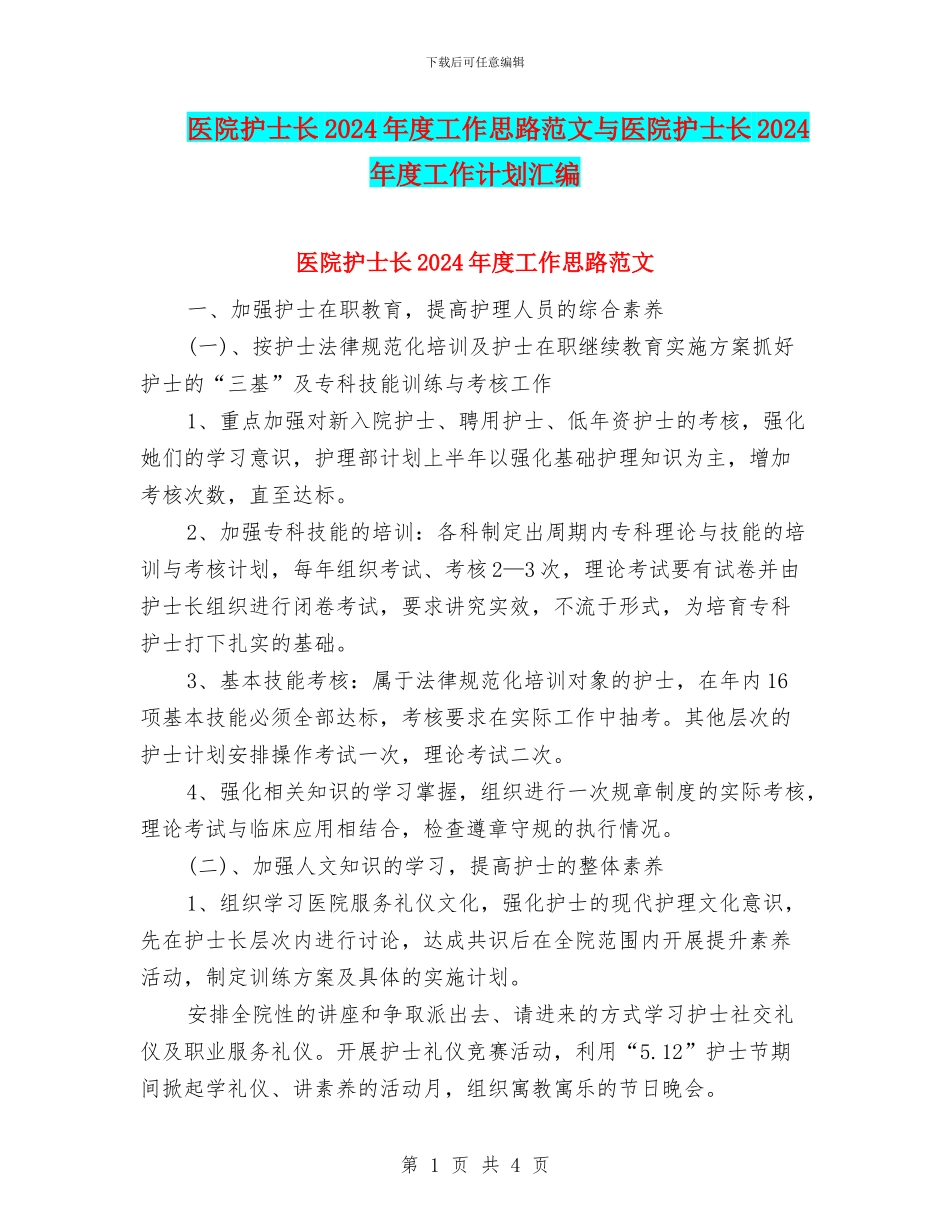 下载后可任意编辑

医院护士长2024年度工作思路范文与医院护士长2024年度工作计划汇编

医院护士长2024年度工作思路范文

一、加强护士在职教育，提高护理人员的综合素养

(一)、按护士法律规范化培训及护士在职继续教育实施方案抓好护士的“三基”及专科技能训练与考核工作

1、重点加强对新入院护士、聘用护士、低年资护士的考核，强化她们的学习意识，护理部计划上半年以强化基础护理知识为主，增加考核次数，直至达标。

2、加强专科技能的培训：各科制定出周期内专科理论与技能的培训与考核计划，每年组织考试、考核2—3次，理论考试要有试卷并由护士长组织进行闭卷考试，要求讲究实效，不流于形式，为培育专科护士打下扎实的基础。

3、基本技能考核：属于法律规范化培训对象的护士，在年内16项基本技能必须全部达标，考核要求在实际工作中抽考。其他层次的护士计划安排操作考试一次，理论考试二次。

4、强化相关知识的学习掌握，组织进行一次规章制度的实际考核，理论考试与临床应用相结合，检查遵章守规的执行情况。

(二)、加强人文知识的学习，提高护士的整体素养

1、组织学习医院服务礼仪文化，强化护士的现代护理文化意识，先在护士长层次内进行讨论，达成共识后在全院范围内开展提升素养活动，制定训练方案及具体的实施计划。

安排全院性的讲座和争取派出去、请进来的方式学习护士社交礼仪及职业服务礼仪。开展护士礼仪竞赛活动，利用“5.12”护士节期间掀起学礼仪、讲素养的活动月，组织寓教寓乐的节日晚会。

第 1 页 共 4 页